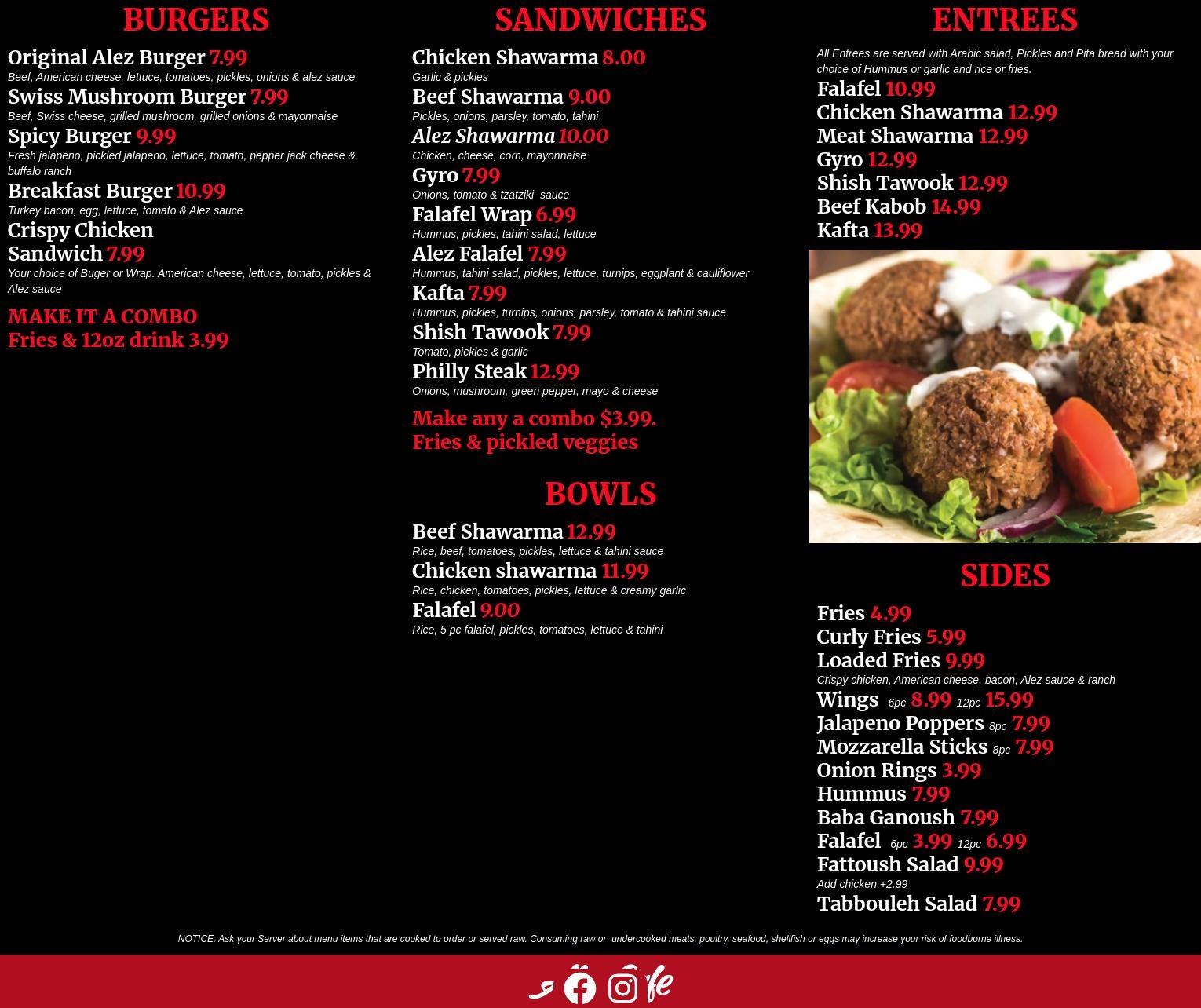 BURGERS

Original Alez Burger 7.99
Beef, American cheese, lettuce, tomatoes, pickles, onions & alez sauce

Swiss Mushroom Burger 7.99
Beef, Swiss cheese, grilled mushroom, grilled onions & mayonnaise

Spicy Burger 9.99
Fresh jalapeno, pickled jalapeno, lettuce, tomato, pepper jack cheese & buffalo ranch

Breakfast Burger 10.99
Turkey bacon, egg, lettuce, tomato & Alez sauce

Crispy Chicken Sandwich 7.99
Your choice of Buger or Wrap. American cheese, lettuce, tomato, pickles & Alez sauce

MAKE IT A COMBO
Fries & 12oz drink 3.99

SANDWICHES

Chicken Shawarma 8.00
Garlic & pickles

Beef Shawarma 9.00
Pickles, onions, parsley, tomato, tahini

Alez Shawarma 10.00
Chicken, cheese, corn, mayonnaise

Gyro 7.99
Onions, tomato & tzatziki sauce

Falafel Wrap 6.99
Hummus, pickles, tahini salad, lettuce

Alez Falafel 7.99
Hummus, tahini salad, pickles, lettuce, turnips, eggplant & cauliflower

Kafta 7.99
Hummus, pickles, turnips, onions, parsley, tomato & tahini sauce

Shish Tawook 7.99
Tomato, pickles & garlic

Philly Steak 12.99
Onions, mushroom, green pepper, mayo & cheese

Make any a combo $3.99.
Fries & pickled veggies

BOWLS

Beef Shawarma 12.99
Rice, beef, tomatoes, pickles, lettuce & tahini sauce

Chicken shawarma 11.99
Rice, chicken, tomatoes, pickles, lettuce & creamy garlic

Falafel 9.00
Rice, 5 pc falafel, pickles, tomatoes, lettuce & tahini

ENTREES

All Entrees are served with Arabic salad, Pickles and Pita bread with your choice of Hummus or garlic and rice or fries.

Falafel 10.99
Chicken Shawarma 12.99
Meat Shawarma 12.99
Gyro 12.99
Shish Tawook 12.99
Beef Kabob 14.99
Kafta 13.99

SIDES

Fries 4.99
Curly Fries 5.99
Loaded Fries 9.99
Crispy chicken, American cheese, bacon, Alez sauce & ranch
Wings 6pc 8.99 12pc 15.99
Jalapeno Poppers 8pc 7.99
Mozzarella Sticks 8pc 7.99
Onion Rings 3.99
Hummus 7.99
Baba Ganoush 7.99
Falafel 6pc 3.99 12pc 6.99
Fattoush Salad 9.99
Add chicken +2.99
Tabbouleh Salad 7.99

NOTICE: Ask your Server about menu items that are cooked to order or served raw. Consuming raw or undercooked meats, poultry, seafood, shellfish or eggs may increase your risk of foodborne illness.